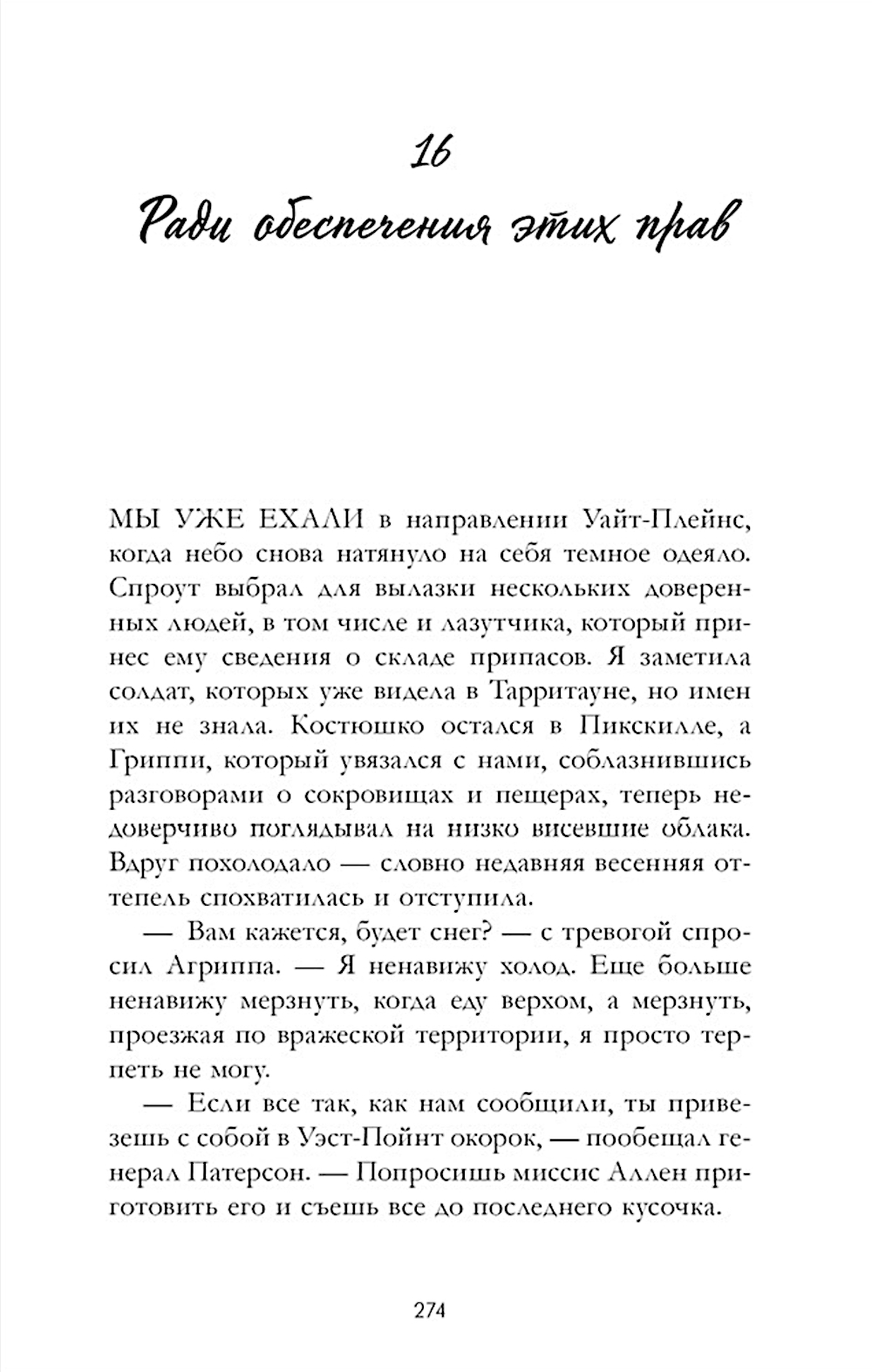 16
Ради обеспечения этих прав

МЫ УЖЕ ЕХАЛИ в направлении Уайт-Плейнс, когда небо снова натянуло на себя темное одеяло. Спроут выбрал для вылазки нескольких доверенных людей, в том числе и лазутчика, который принес ему сведения о складе припасов. Я заметила солдат, которых уже видела в Тарритауне, но имен их не знала. Костюшко остался в Пикскилле, а Гриппи, который увязался с нами, соблазнившись разговорами о сокровищах и пещерах, теперь недоверчиво поглядывал на низко висевшие облака. Вдруг похолодало — словно недавняя весенняя оттепель спохватилась и отступила.

— Вам кажется, будет снег? — с тревогой спросил Агриппа. — Я ненавижу холод. Еще больше ненавижу мерзнуть, когда еду верхом, а мерзнуть, проезжая по вражеской территории, я просто терпеть не могу.

— Если все так, как нам сообщили, ты привезешь с собой в Уэст-Пойнт окорок, — пообещал генерал Патерсон. — Попросишь миссис Аллен приготовить его и съешь все до последнего кусочка.

274